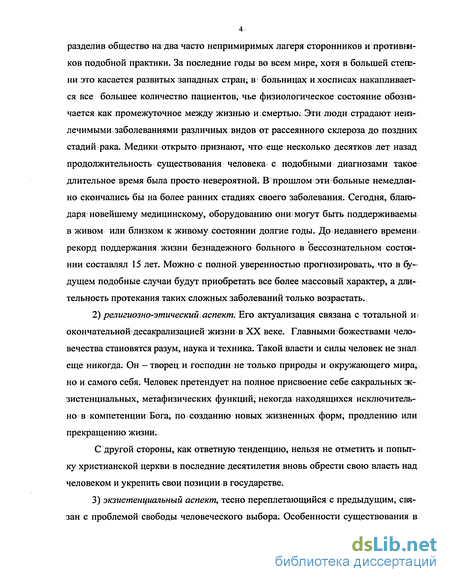 4

разделив общество на два часто непримиримых лагеря сторонников и противников подобной практики. За последние годы во всем мире, хотя в большей степени это касается развитых западных стран, в больницах и хосписах накапливается все большее количество пациентов, чье физиологическое состояние обозначается как промежуточное между жизнью и смертью. Эти люди страдают неизлечимыми заболеваниями различных видов от рассеянного склероза до поздних стадий рака. Медики открыто признают, что еще несколько десятков лет назад продолжительность существования человека с подобными диагнозами такое длительное время была просто невероятной. В прошлом эти больные немедленно скончались бы на более ранних стадиях своего заболевания. Сегодня, благодаря новейшему медицинскому, оборудованию они могут быть поддерживаемы в живом или близком к живому состоянии долгие годы. До недавнего времени рекорд поддержания жизни безнадежного больного в бессознательном состоянии составлял 15 лет. Можно с полной уверенностью прогнозировать, что в будущем подобные случаи будут приобретать все более массовый характер, а длительность протекания таких сложных заболеваний только возрастать.

2) религиозно-этический аспект. Его актуализация связана с тотальной и окончательной десакрализацией жизни в XX веке. Главными божествами человечества становятся разум, наука и техника. Такой власти и силы человек не знал еще никогда. Он – творец и господин не только природы и окружающего мира, но и самого себя. Человек претендует на полное присвоение себе сакральных экзистенциальных, метафизических функций, некогда находящихся исключительно в компетенции Бога, по созданию новых жизненных форм, продлению или прекращению жизни.

С другой стороны, как ответную тенденцию, нельзя не отметить и попытку христианской церкви в последние десятилетия вновь обрести свою власть над человеком и укрепить свои позиции в государстве.

3) экзистенциальный аспект, тесно переплетающийся с предыдущим, связан с проблемой свободы человеческого выбора. Особенности существования в

dsLib.net
библиотека диссертаций